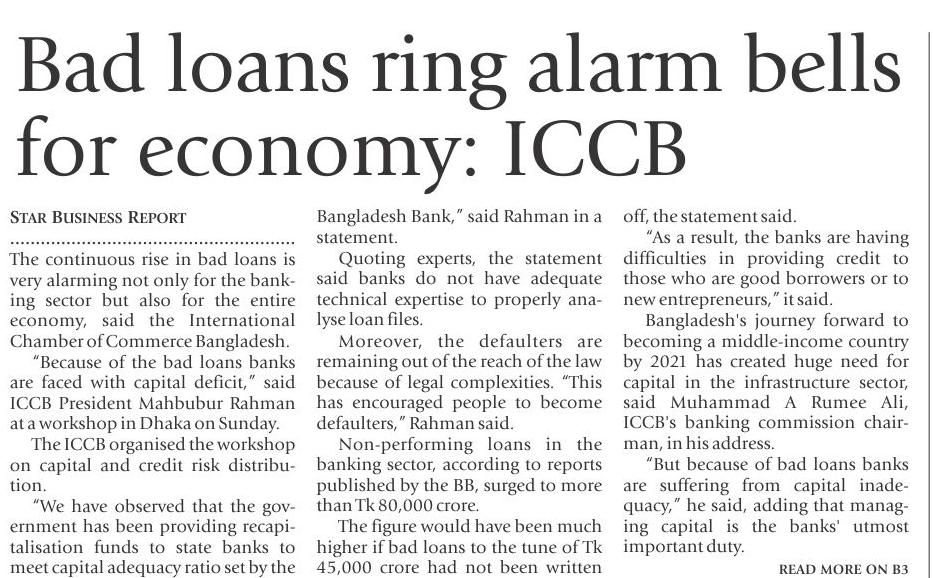 Bad loans ring alarm bells for economy: ICCB

STAR BUSINESS REPORT

The continuous rise in bad loans is very alarming not only for the banking sector but also for the entire economy, said the International Chamber of Commerce Bangladesh.

"Because of the bad loans banks are faced with capital deficit," said ICCB President Mahbubur Rahman at a workshop in Dhaka on Sunday.

The ICCB organised the workshop on capital and credit risk distribution.

"We have observed that the government has been providing recapitalisation funds to state banks to meet capital adequacy ratio set by the Bangladesh Bank," said Rahman in a statement.

Quoting experts, the statement said banks do not have adequate technical expertise to properly analyse loan files.

Moreover, the defaulters are remaining out of the reach of the law because of legal complexities. "This has encouraged people to become defaulters," Rahman said.

Non-performing loans in the banking sector, according to reports published by the BB, surged to more than Tk 80,000 crore.

The figure would have been much higher if bad loans to the tune of Tk 45,000 crore had not been written off, the statement said.

"As a result, the banks are having difficulties in providing credit to those who are good borrowers or to new entrepreneurs," it said.

Bangladesh's journey forward to becoming a middle-income country by 2021 has created huge need for capital in the infrastructure sector, said Muhammad A Rumee Ali, ICCB's banking commission chairman, in his address.

"But because of bad loans banks are suffering from capital inadequacy," he said, adding that managing capital is the banks' utmost important duty.

READ MORE ON B3